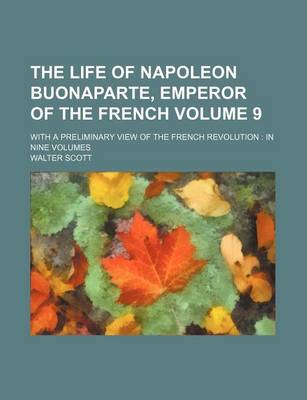 THE LIFE OF NAPOLEON BUONAPARTE, EMPEROR OF THE FRENCH VOLUME 9

WITH A PRELIMINARY VIEW OF THE FRENCH REVOLUTION : IN NINE VOLUMES

WALTER SCOTT